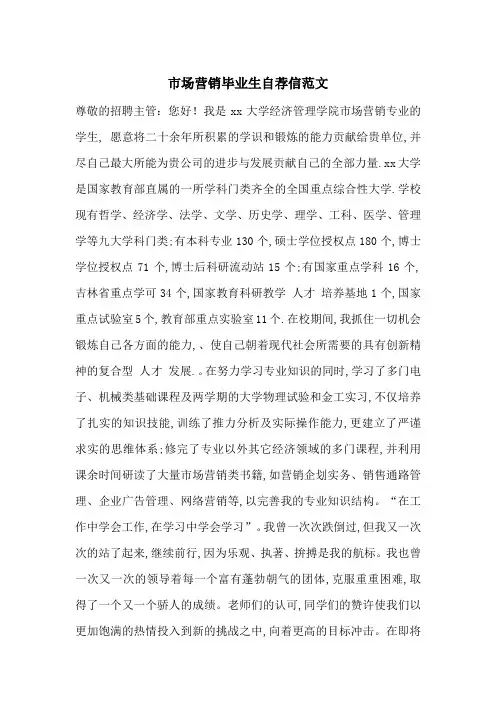 市场营销毕业生自荐信范文

尊敬的招聘主管：您好！我是 xx 大学经济管理学院市场营销专业的学生，愿意将二十余年所积累的学识和锻炼的能力贡献给贵单位，并尽自己最大所能为贵公司的进步与发展贡献自己的全部力量.xx 大学是国家教育部直属的一所学科门类齐全的全国重点综合性大学.学校现有哲学、经济学、法学、文学、历史学、理学、工科、医学、管理学等九大学科门类;有本科专业 130 个，硕士学位授权点 180 个，博士学位授权点 71 个，博士后科研流动站 15 个;有国家重点学科 16 个，吉林省重点学可 34 个，国家教育科研教学 人才 培养基地 1 个，国家重点试验室 5 个，教育部重点实验室 11 个.在校期间，我抓住一切机会锻炼自己各方面的能力，、使自己朝着现代社会所需要的具有创新精神的复合型 人才 发展.。在努力学习专业知识的同时，学习了多门电子、机械类基础课程及两学期的大学物理试验和金工实习，不仅培养了扎实的知识技能，训练了推力分析及实际操作能力，更建立了严谨求实的思维体系;修完了专业以外其它经济领域的多门课程，并利用课余时间研读了大量市场营销类书籍，如营销企划实务、销售通路管理、企业广告管理、网络营销等，以完善我的专业知识结构。“在工作中学会工作，在学习中学会学习”。我曾一次次跌倒过，但我又一次次的站了起来，继续前行，因为乐观、执著、拚搏是我的航标。我也曾一次又一次的领导着每一个富有蓬勃朝气的团体，克服重重困难，取得了一个又一个骄人的成绩。老师们的认可，同学们的赞许使我们以更加饱满的热情投入到新的挑战之中，向着更高的目标冲击。在即将